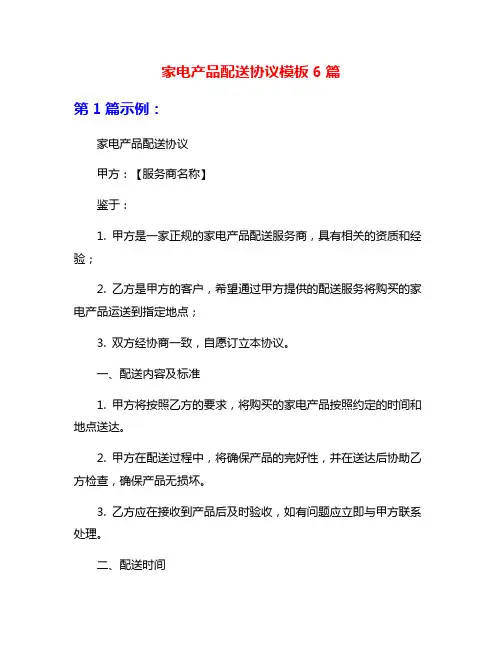 家电产品配送协议模板 6 篇

第 1 篇示例：

家电产品配送协议

甲方：【服务商名称】

鉴于：

1. 甲方是一家正规的家电产品配送服务商，具有相关的资质和经验；

2. 乙方是甲方的客户，希望通过甲方提供的配送服务将购买的家电产品运送到指定地点；

3. 双方经协商一致，自愿订立本协议。

一、配送内容及标准

1. 甲方将按照乙方的要求，将购买的家电产品按照约定的时间和地点送达。

2. 甲方在配送过程中，将确保产品的完好性，并在送达后协助乙方检查，确保产品无损坏。

3. 乙方应在接收到产品后及时验收，如有问题应立即与甲方联系处理。

二、配送时间